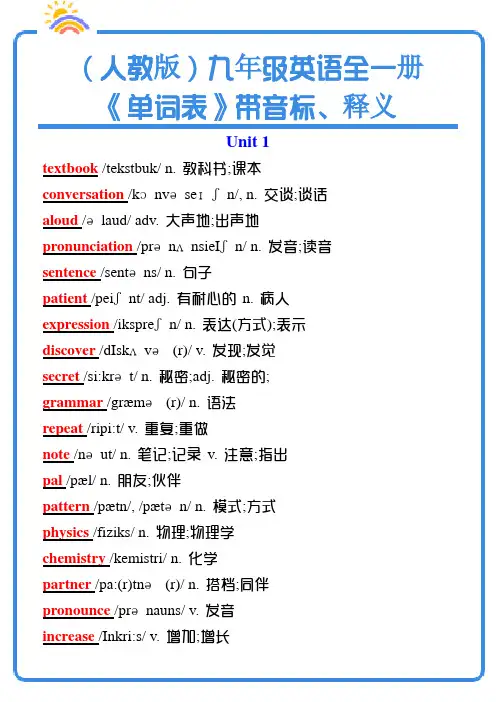 （人教版）九年级英语全一册
《单词表》带音标、释义

Unit 1

textbook /tekstbuk/ n. 教科书;课本
conversation /kɔ nvə seɪ ʃ n/, n. 交谈;谈话
aloud /ə laud/ adv. 大声地;出声地
pronunciation /prə nʌ nsieIʃ n/ n. 发音;读音
sentence /sentə ns/ n. 句子
patient /peiʃ nt/ adj. 有耐心的 n. 病人
expression /ikspreʃ n/ n. 表达(方式);表示
discover /dIskʌ və (r)/ v. 发现;发觉
secret /si:krə t/ n. 秘密;adj. 秘密的;
grammar /græmə (r)/ n. 语法
repeat /ripi:t/ v. 重复;重做
note /nə ut/ n. 笔记;记录 v. 注意;指出
pal /pæl/ n. 朋友;伙伴
pattern /pætn/, /pætə n/ n. 模式;方式
physics /fiziks/ n. 物理;物理学
chemistry /kemistri/ n. 化学
partner /pa:(r)tnə (r)/ n. 搭档;同伴
pronounce /prə nauns/ v. 发音
increase /Inkri:s/ v. 增加;增长